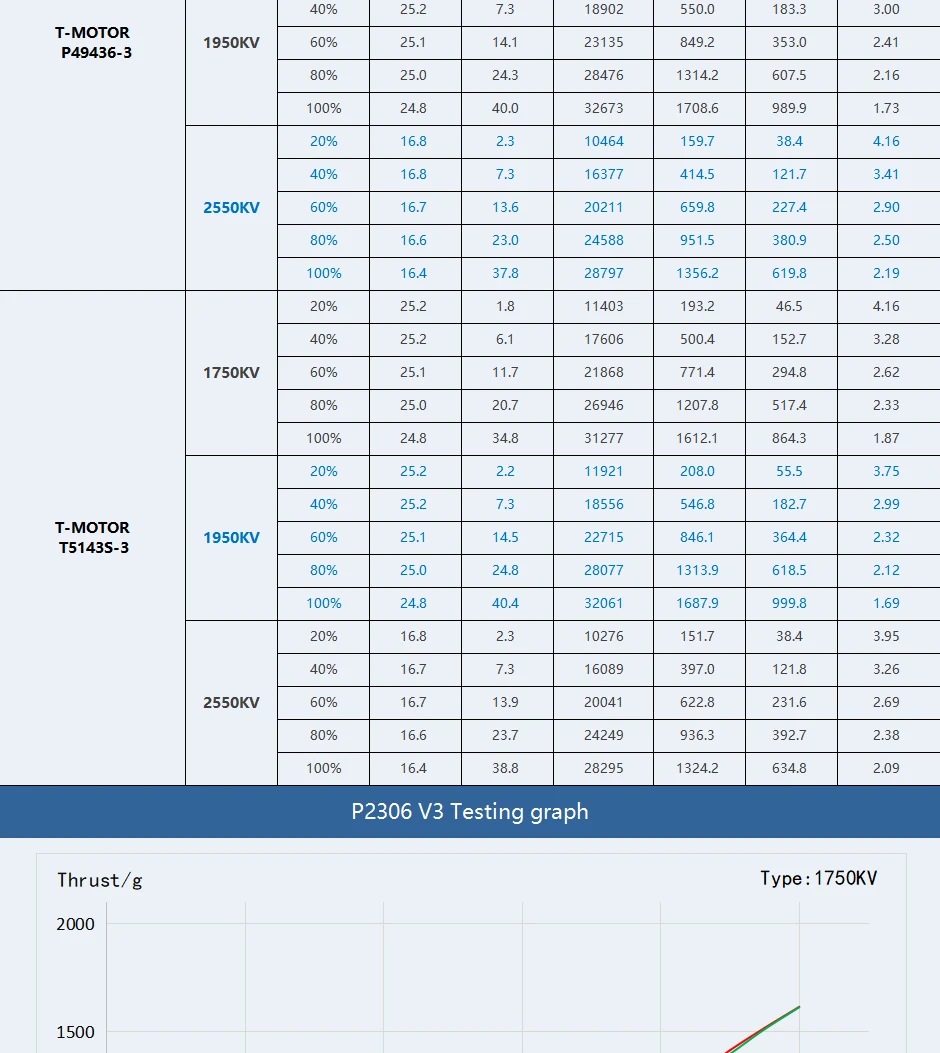 | | | | | | | | | |
|---|---|---|---|---|---|---|---|---|
| T-MOTOR P49436-3 | 1950KV | 40% | 25.2 | 7.3 | 18902 | 550.0 | 183.3 | 3.00 |
| | | 60% | 25.1 | 14.1 | 23135 | 849.2 | 353.0 | 2.41 |
| | | 80% | 25.0 | 24.3 | 28476 | 1314.2 | 607.5 | 2.16 |
| | | 100% | 24.8 | 40.0 | 32673 | 1708.6 | 989.9 | 1.73 |
| | 2550KV | 20% | 16.8 | 2.3 | 10464 | 159.7 | 38.4 | 4.16 |
| | | 40% | 16.8 | 7.3 | 16377 | 414.5 | 121.7 | 3.41 |
| | | 60% | 16.7 | 13.6 | 20211 | 659.8 | 227.4 | 2.90 |
| | | 80% | 16.6 | 23.0 | 24588 | 951.5 | 380.9 | 2.50 |
| | | 100% | 16.4 | 37.8 | 28797 | 1356.2 | 619.8 | 2.19 |
| T-MOTOR T5143S-3 | 1750KV | 20% | 25.2 | 1.8 | 11403 | 193.2 | 46.5 | 4.16 |
| | | 40% | 25.2 | 6.1 | 17606 | 500.4 | 152.7 | 3.28 |
| | | 60% | 25.1 | 11.7 | 21868 | 771.4 | 294.8 | 2.62 |
| | | 80% | 25.0 | 20.7 | 26946 | 1207.8 | 517.4 | 2.33 |
| | | 100% | 24.8 | 34.8 | 31277 | 1612.1 | 864.3 | 1.87 |
| | 1950KV | 20% | 25.2 | 2.2 | 11921 | 208.0 | 55.5 | 3.75 |
| | | 40% | 25.2 | 7.3 | 18556 | 546.8 | 182.7 | 2.99 |
| | | 60% | 25.1 | 14.5 | 22715 | 846.1 | 364.4 | 2.32 |
| | | 80% | 25.0 | 24.8 | 28077 | 1313.9 | 618.5 | 2.12 |
| | | 100% | 24.8 | 40.4 | 32061 | 1687.9 | 999.8 | 1.69 |
| | 2550KV | 20% | 16.8 | 2.3 | 10276 | 151.7 | 38.4 | 3.95 |
| | | 40% | 16.7 | 7.3 | 16089 | 397.0 | 121.8 | 3.26 |
| | | 60% | 16.7 | 13.9 | 20041 | 622.8 | 231.6 | 2.69 |
| | | 80% | 16.6 | 23.7 | 24249 | 936.3 | 392.7 | 2.38 |
| | | 100% | 16.4 | 38.8 | 28295 | 1324.2 | 634.8 | 2.09 |

P2306 V3 Testing graph

Thrust/g
Type:1750KV
2000
1500